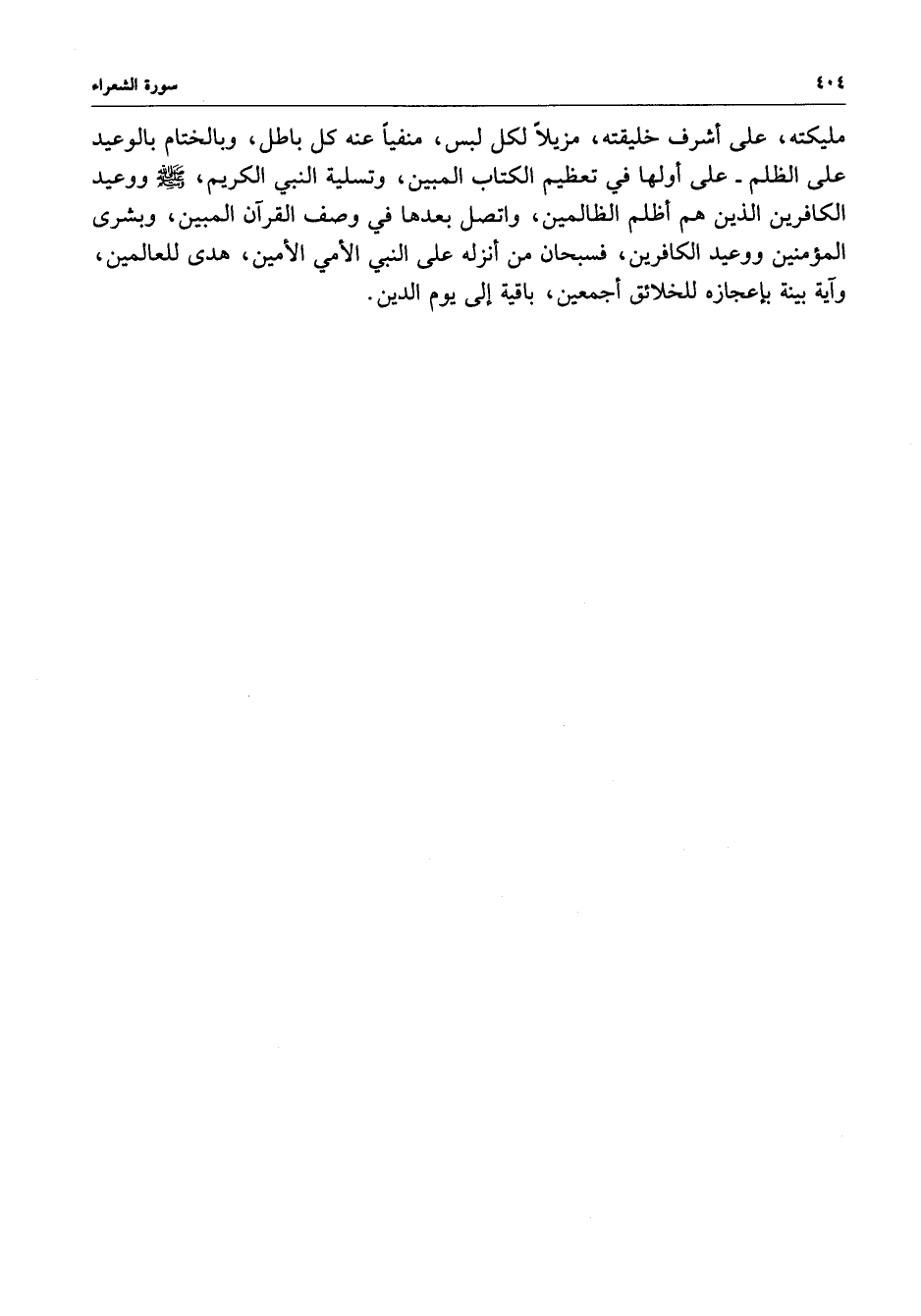 ٤٠٤ سورة الشعراء

مليكته، على أشرف خليقته، مزيلاً لكل لبس، منفياً عنه كل باطل، وبالختام بالوعيد على الظلم ـ على أولها في تعظيم الكتاب المبين، وتسلية النبي الكريم، ﷺ ووعيد الكافرين الذين هم أظلم الظالمين، واتصل بعدها في وصف القرآن المبين، وبشرى المؤمنين ووعيد الكافرين، فسبحان من أنزله على النبي الأمي الأمين، هدى للعالمين، وآية بينة بإعجازه للخلائق أجمعين، باقية إلى يوم الدين.